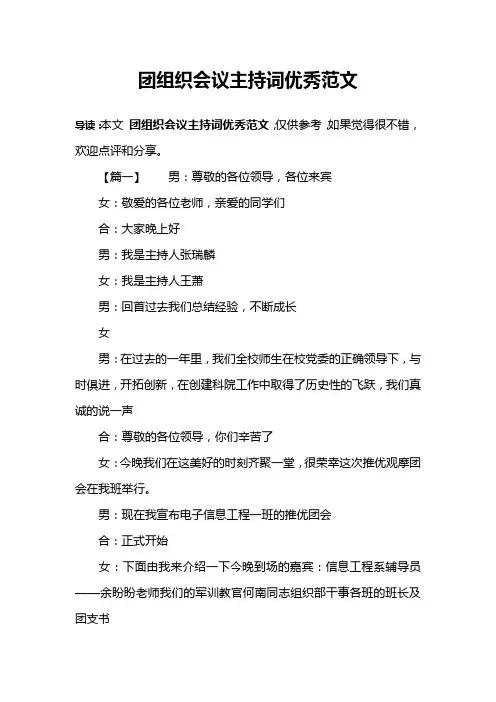 团组织会议主持词优秀范文

导读：本文 团组织会议主持词优秀范文，仅供参考，如果觉得很不错，欢迎点评和分享。

【篇一】 男：尊敬的各位领导，各位来宾

女：敬爱的各位老师，亲爱的同学们

合：大家晚上好

男：我是主持人张瑞麟

女：我是主持人王萧

男：回首过去我们总结经验，不断成长

女

男：在过去的一年里，我们全校师生在校党委的正确领导下，与时俱进，开拓创新，在创建科院工作中取得了历史性的飞跃，我们真诚的说一声

合：尊敬的各位领导，你们辛苦了

女：今晚我们在这美好的时刻齐聚一堂，很荣幸这次推优观摩团会在我班举行。

男：现在我宣布电子信息工程一班的推优团会

合：正式开始

女：下面由我来介绍一下今晚到场的嘉宾：信息工程系辅导员——余盼盼老师我们的军训教官何南同志组织部干事各班的班长及团支书